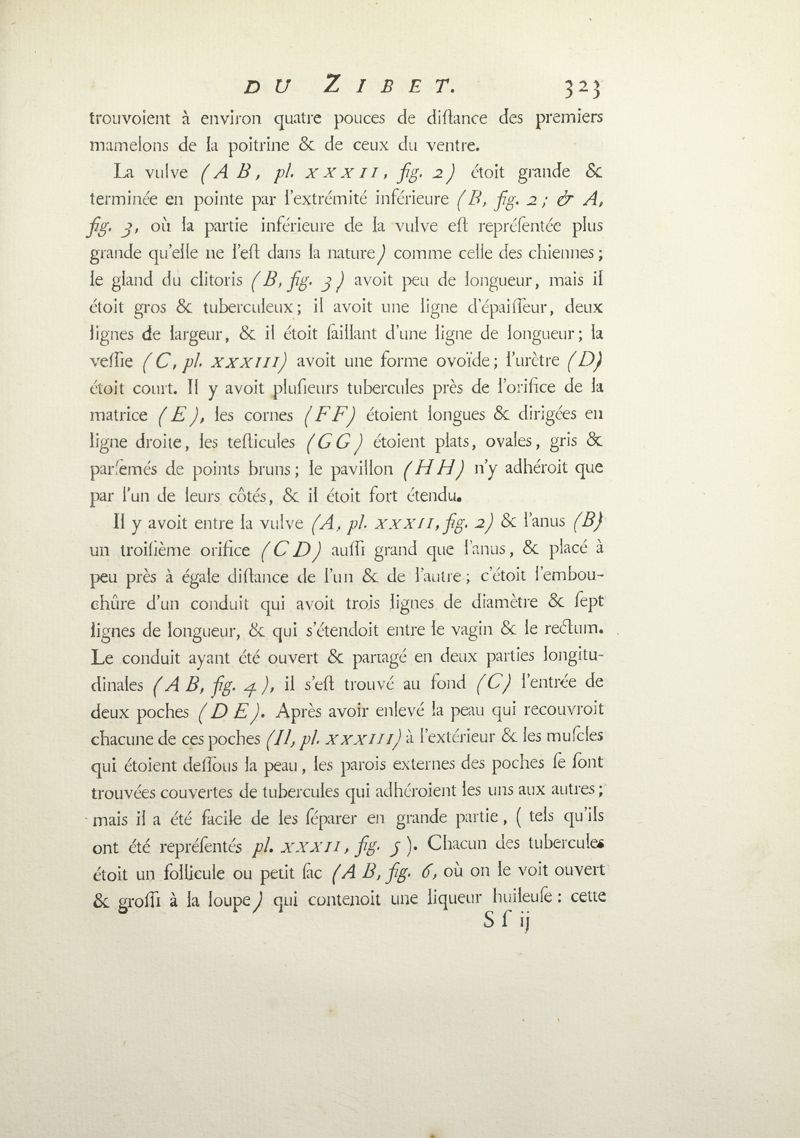 DU ZIBET. 323

trouvoient à environ quatre pouces de diſtance des premiers mamelons de la poitrine & de ceux du ventre.

La vulve (A B, pl. XXXII, fig. 2) étoit grande & terminée en pointe par l'extrémité inférieure (B, fig. 2; & A, fig. 3, où la partie inférieure de la vulve eſt repréſentée plus grande qu'elle ne l'eſt dans la nature) comme celle des chiennes; le gland du clitoris (B, fig. 3) avoit peu de longueur, mais il étoit gros & tuberculeux; il avoit une ligne d'épaiſſeur, deux lignes de largeur, & il étoit ſaillant d'une ligne de longueur; la veſſie (C, pl. XXXIII) avoit une forme ovoïde; l'urètre (D) étoit court. Il y avoit pluſieurs tubercules près de l'orifice de la matrice (E), les cornes (FF) étoient longues & dirigées en ligne droite, les teſticules (GG) étoient plats, ovales, gris & parſemés de points bruns; le pavillon (HH) n'y adhéroit que par l'un de leurs côtés, & il étoit fort étendu.

Il y avoit entre la vulve (A, pl. XXXII, fig. 2) & l'anus (B) un troiſième orifice (CD) auſſi grand que l'anus, & placé à peu près à égale diſtance de l'un & de l'autre; c'étoit l'embouchûre d'un conduit qui avoit trois lignes de diamètre & ſept lignes de longueur, & qui s'étendoit entre le vagin & le rectum. Le conduit ayant été ouvert & partagé en deux parties longitudinales (A B, fig. 4), il s'eſt trouvé au fond (C) l'entrée de deux poches (D E). Après avoir enlevé la peau qui recouvroit chacune de ces poches (II, pl. XXXIII) à l'extérieur & les muſcles qui étoient deſſous la peau, les parois externes des poches ſe ſont trouvées couvertes de tubercules qui adhéroient les uns aux autres; mais il a été facile de les ſéparer en grande partie, (tels qu'ils ont été repréſentés pl. XXXII, fig. 5). Chacun des tubercules étoit un follicule ou petit ſac (A B, fig. 6, où on le voit ouvert & groſſi à la loupe) qui contenoit une liqueur huileuſe: cette

S ſ ij